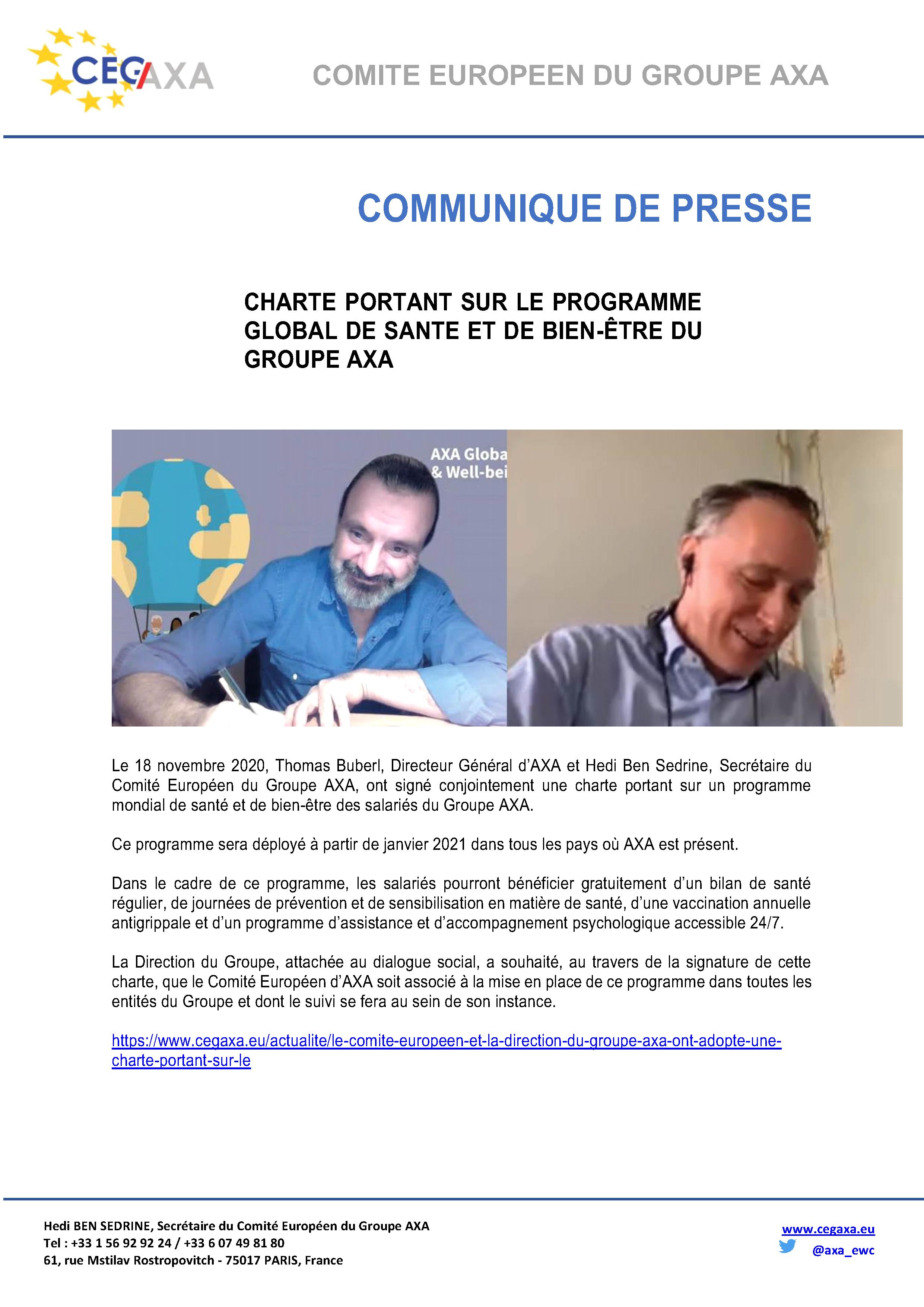 CEGAXA

COMITE EUROPEEN DU GROUPE AXA

COMMUNIQUE DE PRESSE

CHARTE PORTANT SUR LE PROGRAMME GLOBAL DE SANTE ET DE BIEN-ÊTRE DU GROUPE AXA

AXA Globa
& Well-bei

Le 18 novembre 2020, Thomas Buberl, Directeur Général d'AXA et Hedi Ben Sedrine, Secrétaire du Comité Européen du Groupe AXA, ont signé conjointement une charte portant sur un programme mondial de santé et de bien-être des salariés du Groupe AXA.

Ce programme sera déployé à partir de janvier 2021 dans tous les pays où AXA est présent.

Dans le cadre de ce programme, les salariés pourront bénéficier gratuitement d'un bilan de santé régulier, de journées de prévention et de sensibilisation en matière de santé, d'une vaccination annuelle antigrippale et d'un programme d'assistance et d'accompagnement psychologique accessible 24/7.

La Direction du Groupe, attachée au dialogue social, a souhaité, au travers de la signature de cette charte, que le Comité Européen d'AXA soit associé à la mise en place de ce programme dans toutes les entités du Groupe et dont le suivi se fera au sein de son instance.

https://www.cegaxa.eu/actualite/le-comite-europeen-et-la-direction-du-groupe-axa-ont-adopte-une-charte-portant-sur-le

Hedi BEN SEDRINE, Secrétaire du Comité Européen du Groupe AXA
Tel : +33 1 56 92 92 24 / +33 6 07 49 81 80
61, rue Mstilav Rostropovitch - 75017 PARIS, France

www.cegaxa.eu
@axa_ewc